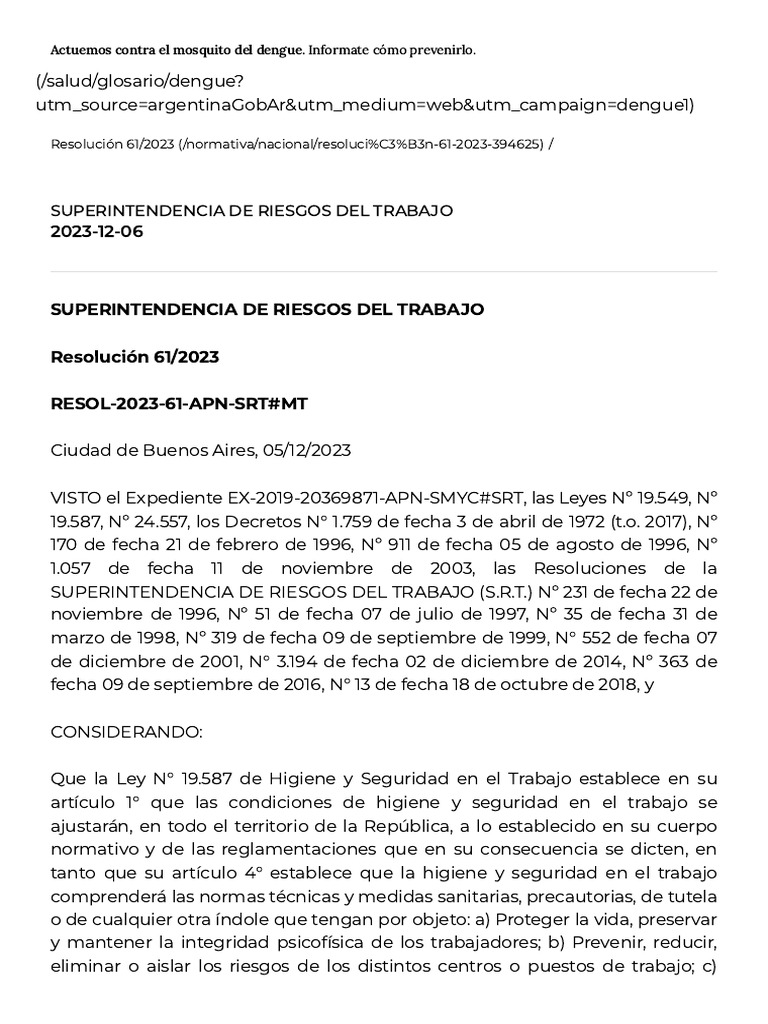 Actuemos contra el mosquito del dengue. Informate cómo prevenirlo.

(/salud/glosario/dengue?utm_source=argentinaGobAr&utm_medium=web&utm_campaign=dengue1)

Resolución 61/2023 (/normativa/nacional/resoluci%C3%B3n-61-2023-394625) /

SUPERINTENDENCIA DE RIESGOS DEL TRABAJO
2023-12-06

SUPERINTENDENCIA DE RIESGOS DEL TRABAJO

Resolución 61/2023

RESOL-2023-61-APN-SRT#MT

Ciudad de Buenos Aires, 05/12/2023

VISTO el Expediente EX-2019-20369871-APN-SMYC#SRT, las Leyes N° 19.549, N° 19.587, N° 24.557, los Decretos N° 1.759 de fecha 3 de abril de 1972 (t.o. 2017), N° 170 de fecha 21 de febrero de 1996, N° 911 de fecha 05 de agosto de 1996, N° 1.057 de fecha 11 de noviembre de 2003, las Resoluciones de la SUPERINTENDENCIA DE RIESGOS DEL TRABAJO (S.R.T.) N° 231 de fecha 22 de noviembre de 1996, N° 51 de fecha 07 de julio de 1997, N° 35 de fecha 31 de marzo de 1998, N° 319 de fecha 09 de septiembre de 1999, N° 552 de fecha 07 de diciembre de 2001, N° 3.194 de fecha 02 de diciembre de 2014, N° 363 de fecha 09 de septiembre de 2016, N° 13 de fecha 18 de octubre de 2018, y

CONSIDERANDO:

Que la Ley N° 19.587 de Higiene y Seguridad en el Trabajo establece en su artículo 1° que las condiciones de higiene y seguridad en el trabajo se ajustarán, en todo el territorio de la República, a lo establecido en su cuerpo normativo y de las reglamentaciones que en su consecuencia se dicten, en tanto que su artículo 4° establece que la higiene y seguridad en el trabajo comprenderá las normas técnicas y medidas sanitarias, precautorias, de tutela o de cualquier otra índole que tengan por objeto: a) Proteger la vida, preservar y mantener la integridad psicofísica de los trabajadores; b) Prevenir, reducir, eliminar o aislar los riesgos de los distintos centros o puestos de trabajo; c)